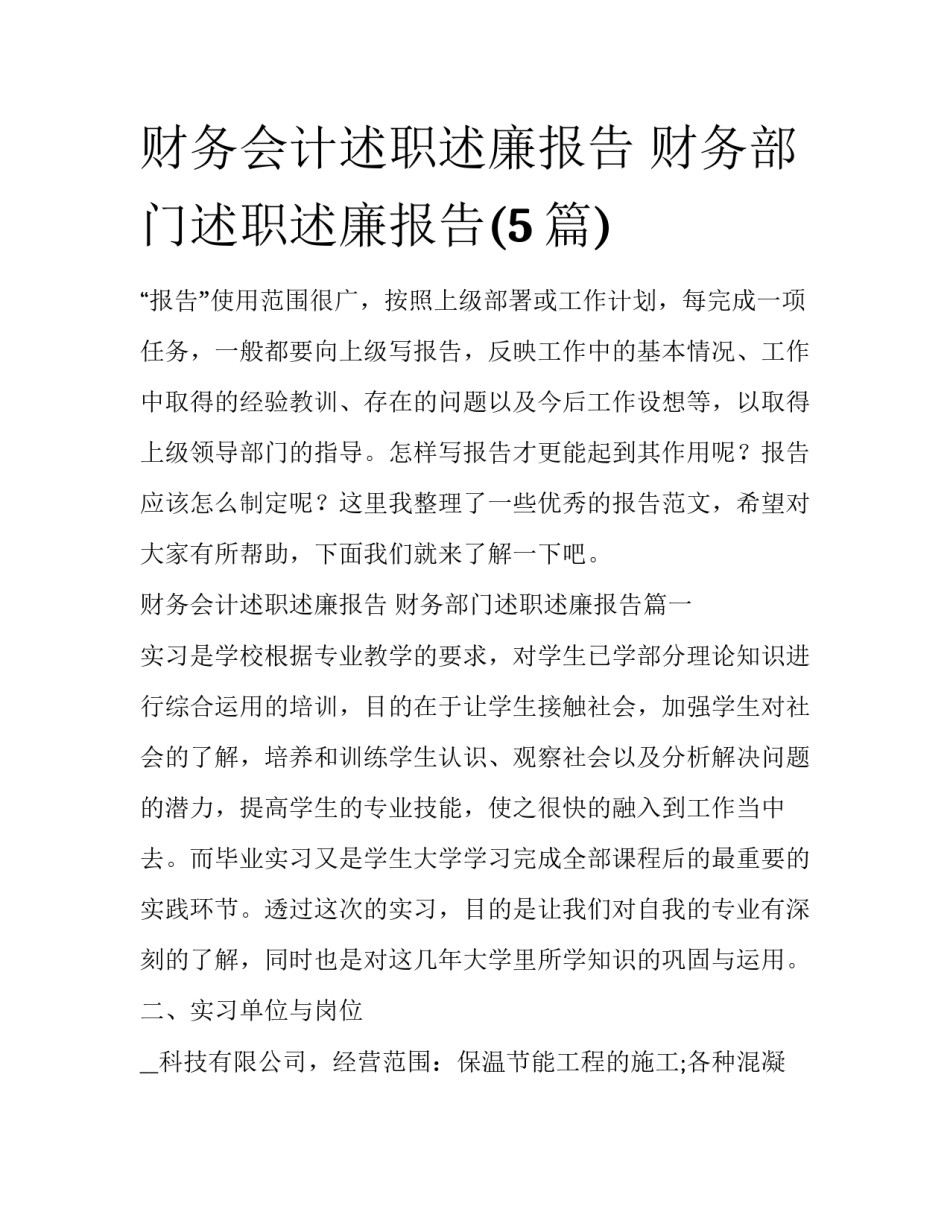 财务会计述职述廉报告 财务部门述职述廉报告(5 篇)

“报告”使用范围很广，按照上级部署或工作计划，每完成一项任务，一般都要向上级写报告，反映工作中的基本情况、工作中取得的经验教训、存在的问题以及今后工作设想等，以取得上级领导部门的指导。怎样写报告才更能起到其作用呢？报告应该怎么制定呢？这里我整理了一些优秀的报告范文，希望对大家有所帮助，下面我们就来了解一下吧。

财务会计述职述廉报告 财务部门述职述廉报告篇一

实习是学校根据专业教学的要求，对学生已学部分理论知识进行综合运用的培训，目的在于让学生接触社会，加强学生对社会的了解，培养和训练学生认识、观察社会以及分析解决问题的潜力，提高学生的专业技能，使之很快的融入到工作当中去。而毕业实习又是学生大学学习完成全部课程后的最重要的实践环节。透过这次的实习，目的是让我们对自我的专业有深刻的了解，同时也是对这几年大学里所学知识的巩固与运用。

二、实习单位与岗位

_科技有限公司，经营范围：保温节能工程的施工;各种混凝